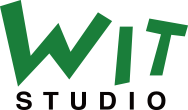 WIT
STUDIO